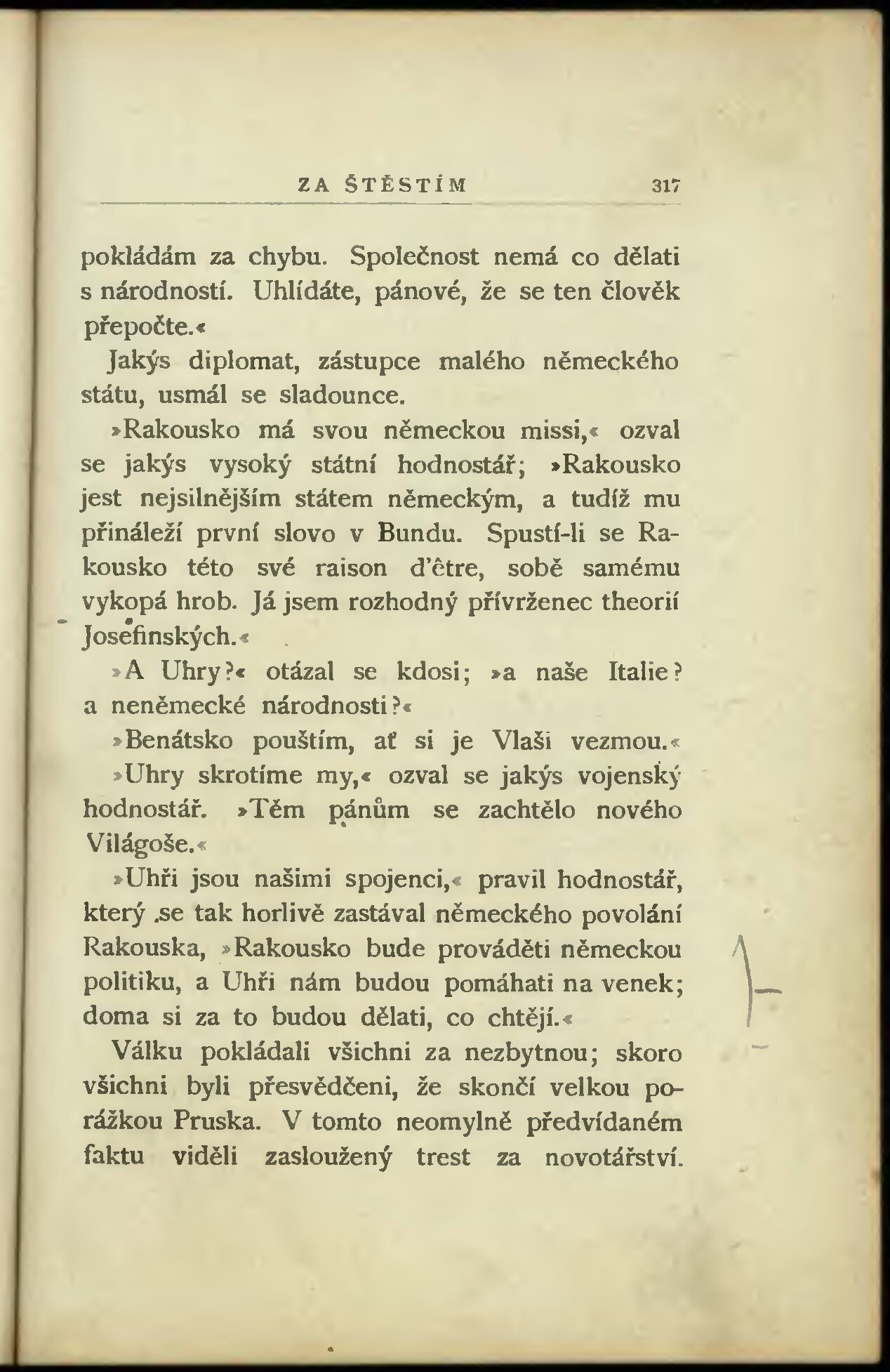 ZA ŠTĚSTÍM 317

pokládám za chybu. Společnost nemá co dělati s národností. Uhlídáte, pánové, že se ten člověk přepočte.«

Jakýs diplomat, zástupce malého německého státu, usmál se sladounce.

»Rakousko má svou německou missi,« ozval se jakýs vysoký státní hodnostář; »Rakousko jest nejsilnějším státem německým, a tudíž mu přináleží první slovo v Bundu. Spustí-li se Rakousko této své raison d'être, sobě samému vykopá hrob. Já jsem rozhodný přívrženec theorií Josefinských.«

»A Uhry?« otázal se kdosi; »a naše Italie? a neněmecké národnosti?«

»Benátsko pouštím, ať si je Vlaši vezmou.«

»Uhry skrotíme my,« ozval se jakýs vojenský hodnostář. »Těm pánům se zachtělo nového Világoše.«

»Uhři jsou našimi spojenci,« pravil hodnostář, který se tak horlivě zastával německého povolání Rakouska, »Rakousko bude prováděti německou politiku, a Uhři nám budou pomáhati na venek; doma si za to budou dělati, co chtějí.«

Válku pokládali všichni za nezbytnou; skoro všichni byli přesvědčeni, že skončí velkou porážkou Pruska. V tomto neomylně předvídaném faktu viděli zasloužený trest za novotářství.